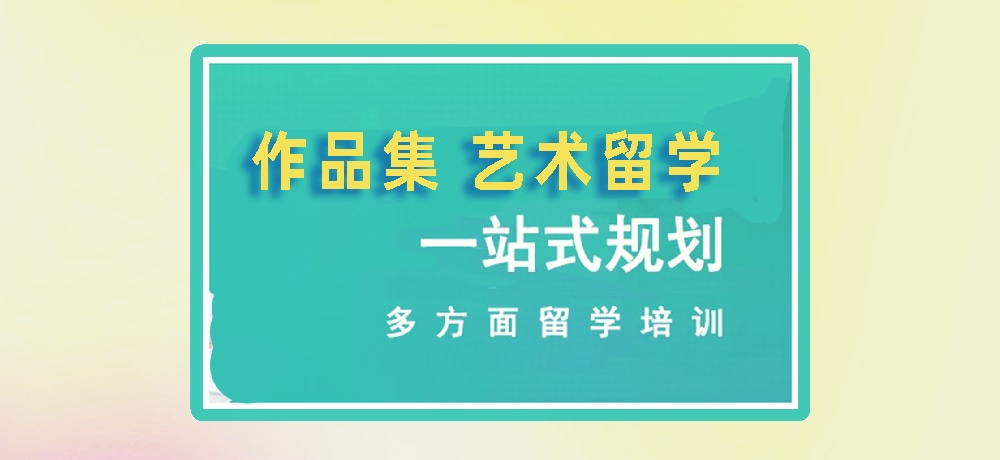 作品集 艺术留学

一站式规划

多方面留学培训